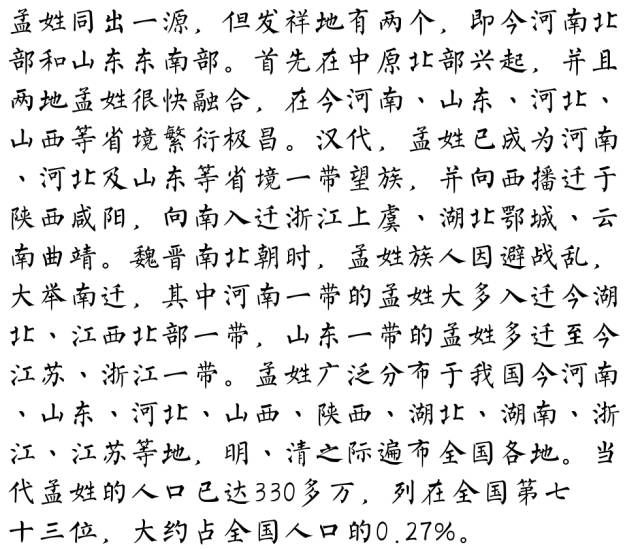 孟姓同出一源，但发祥地有两个，即今河南北部和山东东南部。首先在中原北部兴起，并且两地孟姓很快融合，在今河南、山东、河北、山西等省境繁衍极昌。汉代，孟姓已成为河南、河北及山东等省境一带望族，并向西播迁于陕西咸阳，向南入迁浙江上虞、湖北鄂城、云南曲靖。魏晋南北朝时，孟姓族人因避战乱，大举南迁，其中河南一带的孟姓大多入迁今湖北、江西北部一带，山东一带的孟姓多迁至今江苏、浙江一带。孟姓广泛分布于我国今河南、山东、河北、山西、陕西、湖北、湖南、浙江、江苏等地，明、清之际遍布全国各地。当代孟姓的人口已达330多万，列在全国第七十三位，大约占全国人口的0.27%。